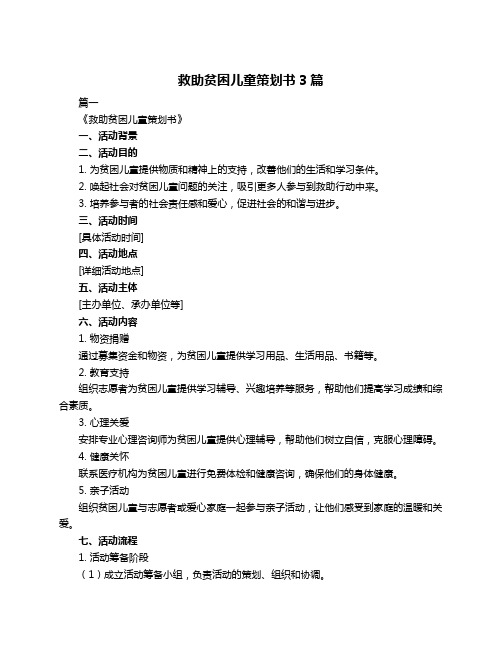 救助贫困儿童策划书 3 篇

篇一

《救助贫困儿童策划书》

一、活动背景

二、活动目的

1. 为贫困儿童提供物质和精神上的支持，改善他们的生活和学习条件。

2. 唤起社会对贫困儿童问题的关注，吸引更多人参与到救助行动中来。

3. 培养参与者的社会责任感和爱心，促进社会的和谐与进步。

三、活动时间

[具体活动时间]

四、活动地点

[详细活动地点]

五、活动主体

[主办单位、承办单位等]

六、活动内容

1. 物资捐赠

通过募集资金和物资，为贫困儿童提供学习用品、生活用品、书籍等。

2. 教育支持

组织志愿者为贫困儿童提供学习辅导、兴趣培养等服务，帮助他们提高学习成绩和综合素质。

3. 心理关爱

安排专业心理咨询师为贫困儿童提供心理辅导，帮助他们树立自信，克服心理障碍。

4. 健康关怀

联系医疗机构为贫困儿童进行免费体检和健康咨询，确保他们的身体健康。

5. 亲子活动

组织贫困儿童与志愿者或爱心家庭一起参与亲子活动，让他们感受到家庭的温暖和关爱。

七、活动流程

1. 活动筹备阶段

（1）成立活动筹备小组，负责活动的策划、组织和协调。